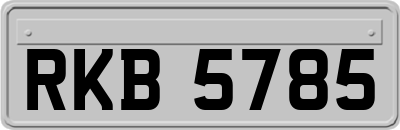 RKB 5785